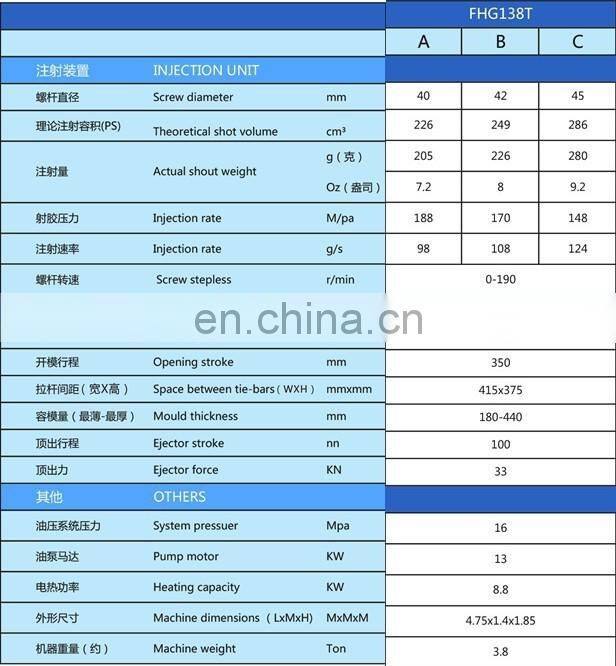 |  |  |  | FHG138T |  |  |
|---|---|---|---|---|---|
|  |  |  | A | B | C |
| 注射装置 | INJECTION UNIT |  |  |  |  |
| 螺杆直径 | Screw diameter | mm | 40 | 42 | 45 |
| 理论注射容积(PS) | Theoretical shot volume | cm³ | 226 | 249 | 286 |
| 注射量 | Actual shout weight | g（克） | 205 | 226 | 280 |
|  |  | Oz（盎司） | 7.2 | 8 | 9.2 |
| 射胶压力 | Injection rate | M/pa | 188 | 170 | 148 |
| 注射速率 | Injection rate | g/s | 98 | 108 | 124 |
| 螺杆转速 | Screw stepless | r/min | 0-190 |  |  |

en.china.cn

|  |  |  |  |
|---|---|---|---|
| 开模行程 | Opening stroke | mm | 350 |
| 拉杆间距（宽X高） | Space between tie-bars（WXH） | mmxmm | 415x375 |
| 容模量（最薄-最厚） | Mould thickness | mm | 180-440 |
| 顶出行程 | Ejector stroke | nn | 100 |
| 顶出力 | Ejector force | KN | 33 |
| 其他 | OTHERS |  |  |
| 油压系统压力 | System pressuer | Mpa | 16 |
| 油泵马达 | Pump motor | KW | 13 |
| 电热功率 | Heating capacity | KW | 8.8 |
| 外形尺寸 | Machine dimensions（LxMxH) | MxMxM | 4.75x1.4x1.85 |
| 机器重量（约） | Machine weight | Ton | 3.8 |